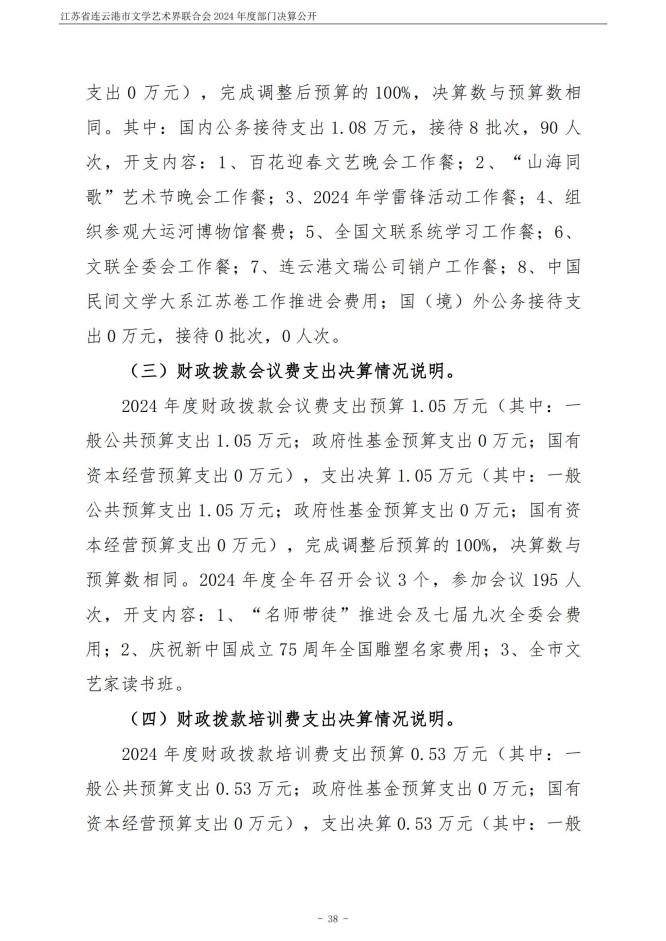 江苏省连云港市文学艺术界联合会 2024 年度部门决算公开

支出 0 万元），完成调整后预算的 100%，决算数与预算数相同。其中：国内公务接待支出 1.08 万元，接待 8 批次，90 人次，开支内容：1、百花迎春文艺晚会工作餐；2、“山海同歌”艺术节晚会工作餐；3、2024 年学雷锋活动工作餐；4、组织参观大运河博物馆餐费；5、全国文联系统学习工作餐；6、文联全委会工作餐；7、连云港文瑞公司销户工作餐；8、中国民间文学大系江苏卷工作推进会费用；国（境）外公务接待支出 0 万元，接待 0 批次，0 人次。

（三）财政拨款会议费支出决算情况说明。

2024 年度财政拨款会议费支出预算 1.05 万元（其中：一般公共预算支出 1.05 万元；政府性基金预算支出 0 万元；国有资本经营预算支出 0 万元），支出决算 1.05 万元（其中：一般公共预算支出 1.05 万元；政府性基金预算支出 0 万元；国有资本经营预算支出 0 万元），完成调整后预算的 100%，决算数与预算数相同。2024 年度全年召开会议 3 个，参加会议 195 人次，开支内容：1、“名师带徒”推进会及七届九次全委会费用；2、庆祝新中国成立 75 周年全国雕塑名家费用；3、全市文艺家读书班。

（四）财政拨款培训费支出决算情况说明。

2024 年度财政拨款培训费支出预算 0.53 万元（其中：一般公共预算支出 0.53 万元；政府性基金预算支出 0 万元；国有资本经营预算支出 0 万元），支出决算 0.53 万元（其中：一般

- 38 -